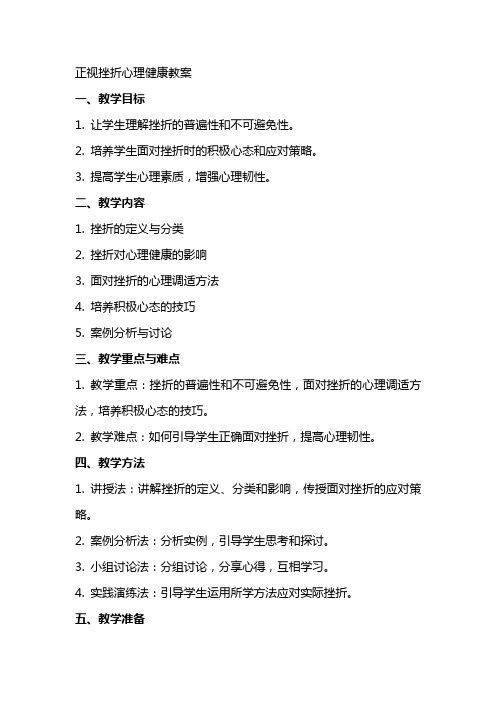 正视挫折心理健康教案

一、教学目标

1. 让学生理解挫折的普遍性和不可避免性。

2. 培养学生面对挫折时的积极心态和应对策略。

3. 提高学生心理素质，增强心理韧性。

二、教学内容

1. 挫折的定义与分类

2. 挫折对心理健康的影响

3. 面对挫折的心理调适方法

4. 培养积极心态的技巧

5. 案例分析与讨论

三、教学重点与难点

1. 教学重点：挫折的普遍性和不可避免性，面对挫折的心理调适方法，培养积极心态的技巧。

2. 教学难点：如何引导学生正确面对挫折，提高心理韧性。

四、教学方法

1. 讲授法：讲解挫折的定义、分类和影响，传授面对挫折的应对策略。

2. 案例分析法：分析实例，引导学生思考和探讨。

3. 小组讨论法：分组讨论，分享心得，互相学习。

4. 实践演练法：引导学生运用所学方法应对实际挫折。

五、教学准备